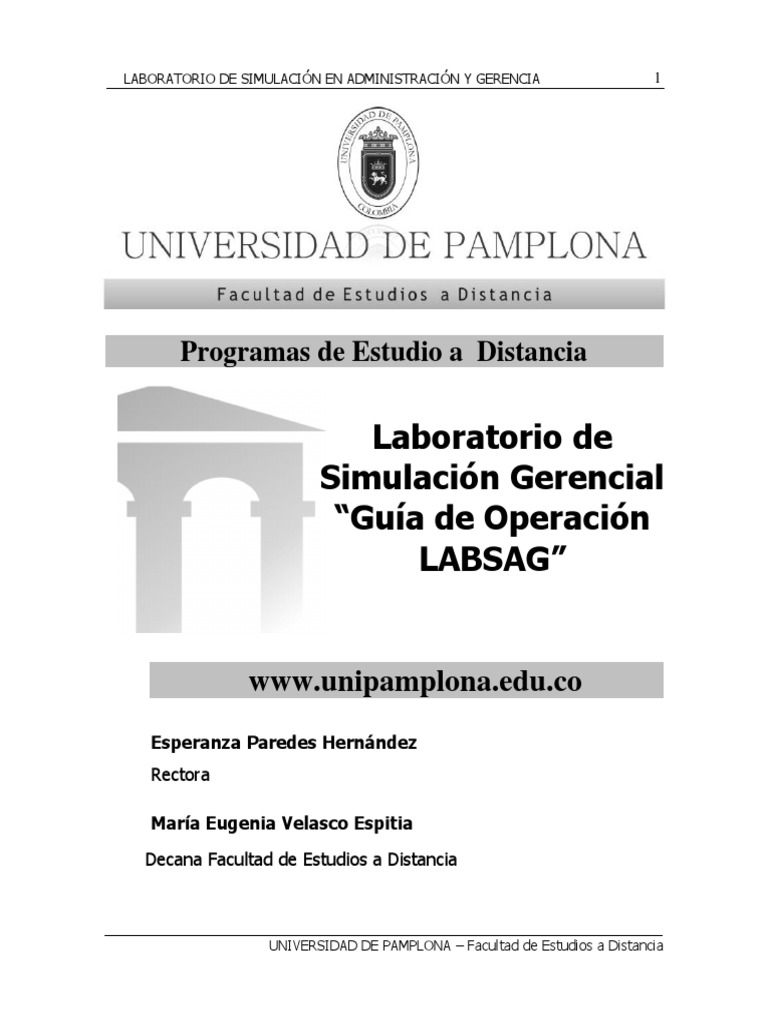 LABORATORIO DE SIMULACIÓN EN ADMINISTRACIÓN Y GERENCIA 1

UNIVERSIDAD DE PAMPLONA
COLOMBIA

UNIVERSIDAD DE PAMPLONA

Facultad de Estudios a Distancia

Programas de Estudio a Distancia

Laboratorio de Simulación Gerencial "Guía de Operación LABSAG"

www.unipamplona.edu.co

Esperanza Paredes Hernández

Rectora

María Eugenia Velasco Espitia

Decana Facultad de Estudios a Distancia

UNIVERSIDAD DE PAMPLONA – Facultad de Estudios a Distancia